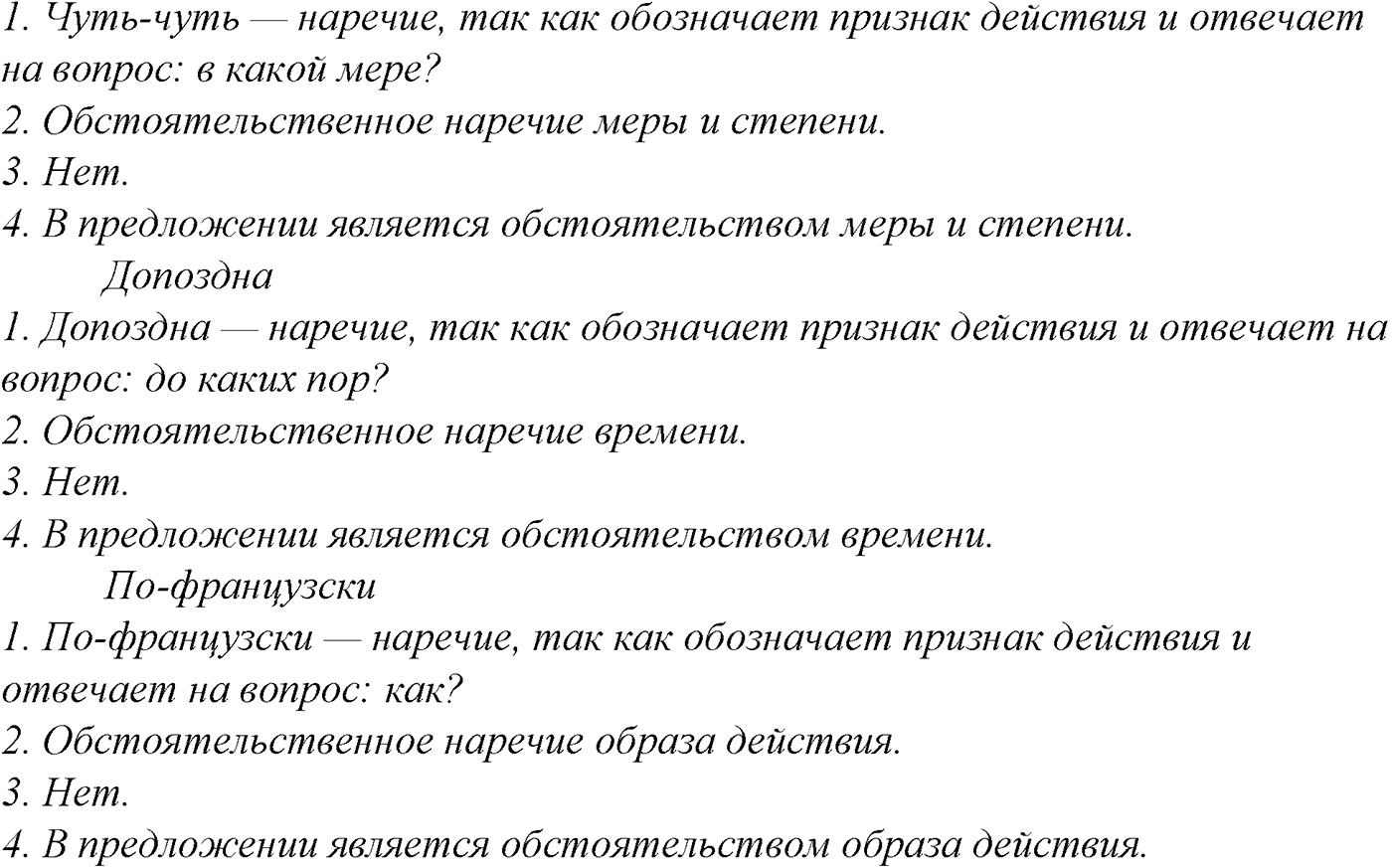 1. Чуть-чуть — наречие, так как обозначает признак действия и отвечает на вопрос: в какой мере?
2. Обстоятельственное наречие меры и степени.
3. Нет.
4. В предложении является обстоятельством меры и степени.

Допоздна
1. Допоздна — наречие, так как обозначает признак действия и отвечает на вопрос: до каких пор?
2. Обстоятельственное наречие времени.
3. Нет.
4. В предложении является обстоятельством времени.

По-французски
1. По-французски — наречие, так как обозначает признак действия и отвечает на вопрос: как?
2. Обстоятельственное наречие образа действия.
3. Нет.
4. В предложении является обстоятельством образа действия.